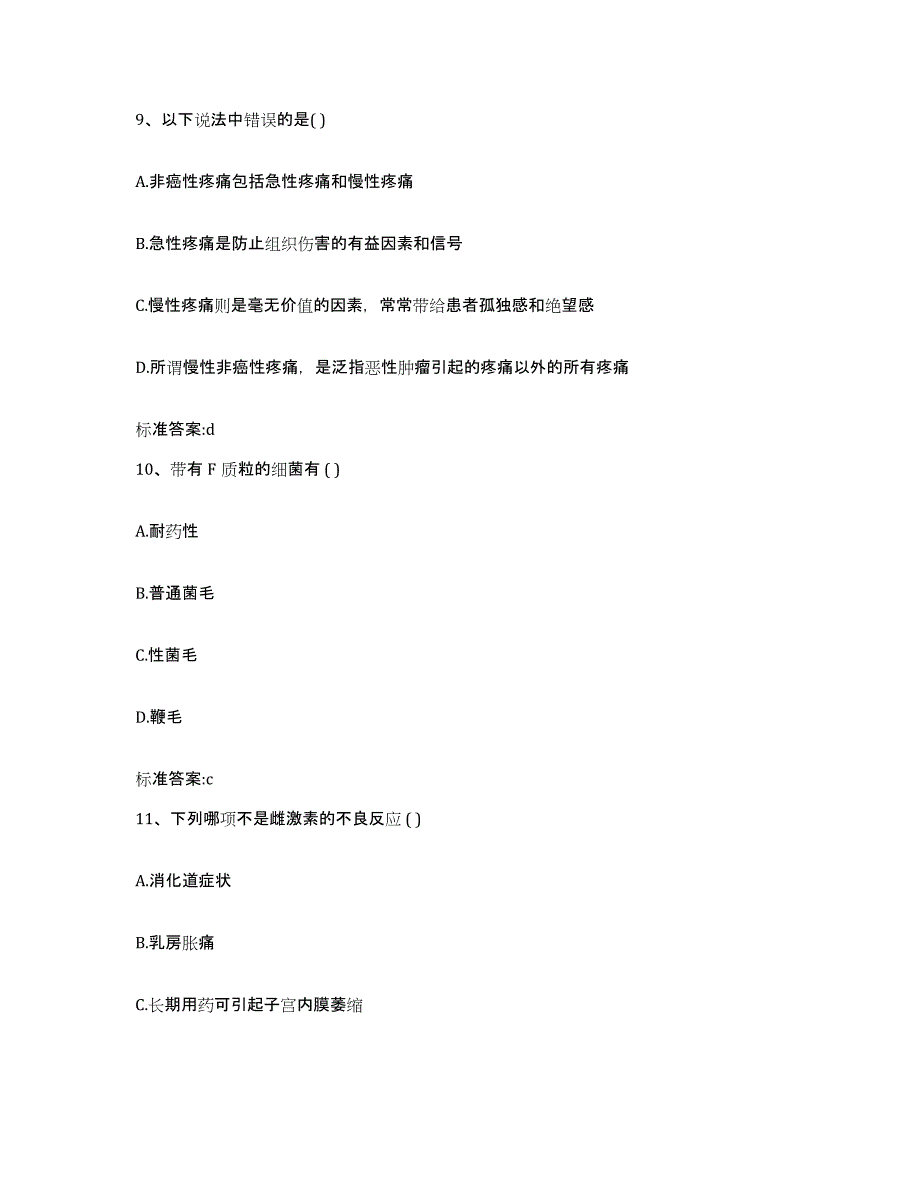 9、以下说法中错误的是( )

A.非癌性疼痛包括急性疼痛和慢性疼痛

B.急性疼痛是防止组织伤害的有益因素和信号

C.慢性疼痛则是毫无价值的因素，常常带给患者孤独感和绝望感

D.所谓慢性非癌性疼痛，是泛指恶性肿瘤引起的疼痛以外的所有疼痛

标准答案:d

10、带有 F 质粒的细菌有 ( )

A.耐药性

B.普通菌毛

C.性菌毛

D.鞭毛

标准答案:c

11、下列哪项不是雌激素的不良反应 ( )

A.消化道症状

B.乳房胀痛

C.长期用药可引起子宫内膜萎缩